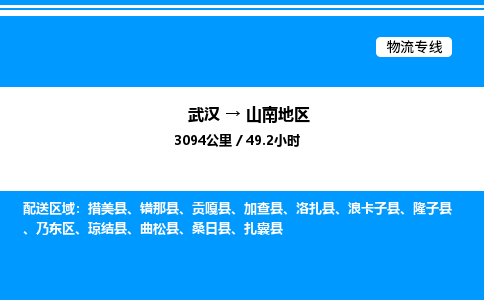 物流专线

武汉 → 山南地区

3094公里 / 49.2小时

配送区域：措美县、错那县、贡嘎县、加查县、洛扎县、浪卡子县、隆子县、乃东区、琼结县、曲松县、桑日县、扎囊县